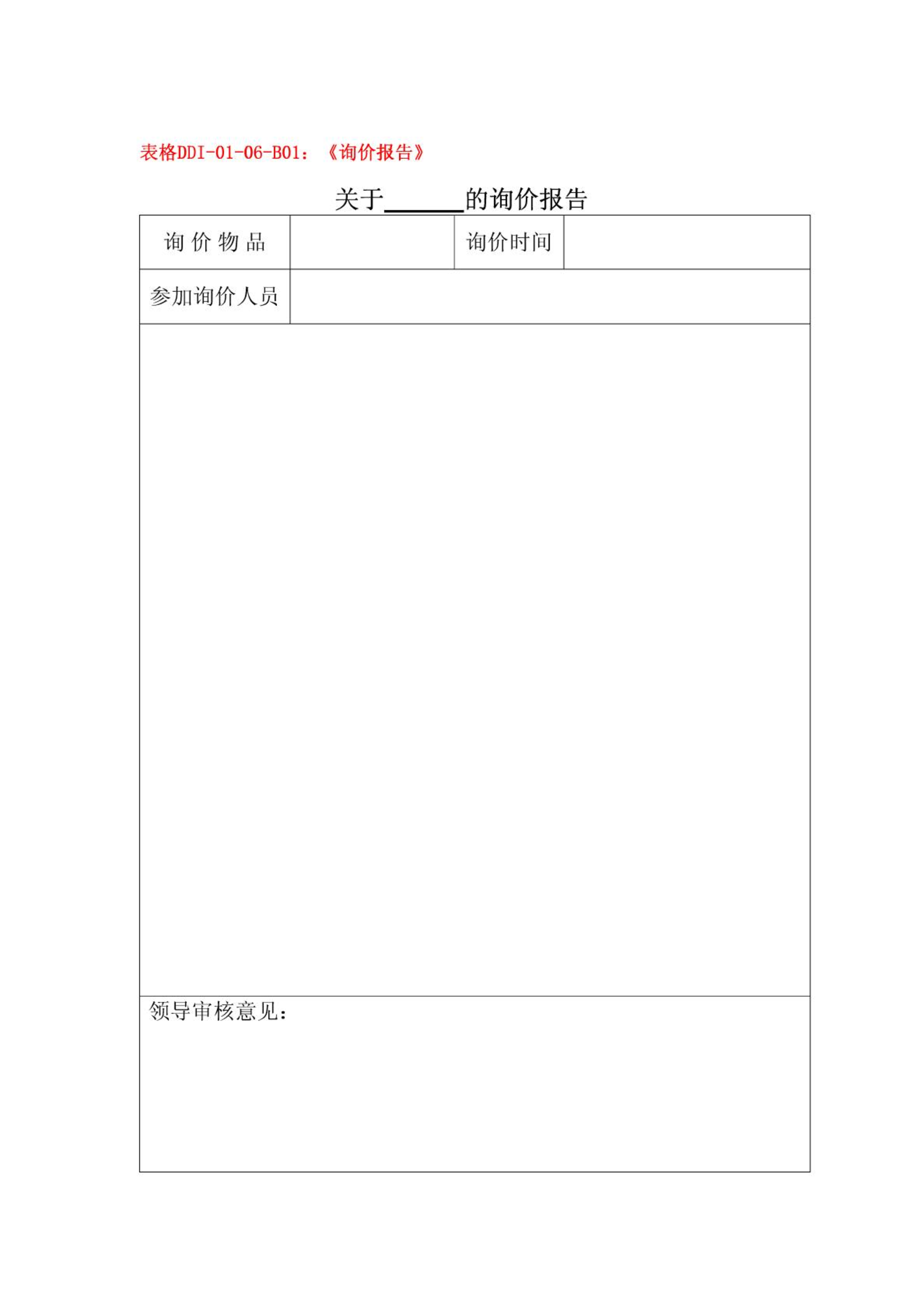 表格DDI-01-06-B01：《询价报告》

关于______的询价报告

| 询 价 物 品 |  | 询价时间 |  |
|---|---|---|---|
| 参加询价人员 |  |  |  |
|  |  |  |  |
| 领导审核意见： |  |  |  |